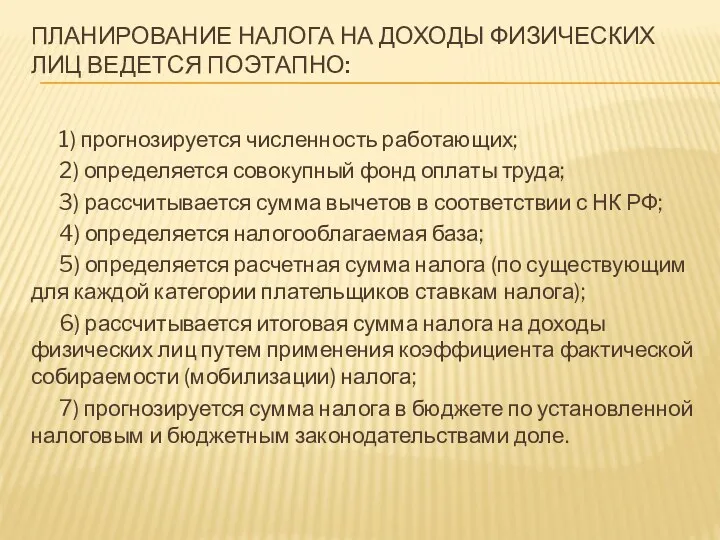 ПЛАНИРОВАНИЕ НАЛОГА НА ДОХОДЫ ФИЗИЧЕСКИХ ЛИЦ ВЕДЕТСЯ ПОЭТАПНО:

1) прогнозируется численность работающих;

2) определяется совокупный фонд оплаты труда;

3) рассчитывается сумма вычетов в соответствии с НК РФ;

4) определяется налогооблагаемая база;

5) определяется расчетная сумма налога (по существующим для каждой категории плательщиков ставкам налога);

6) рассчитывается итоговая сумма налога на доходы физических лиц путем применения коэффициента фактической собираемости (мобилизации) налога;

7) прогнозируется сумма налога в бюджете по установленной налоговым и бюджетным законодательствами доле.